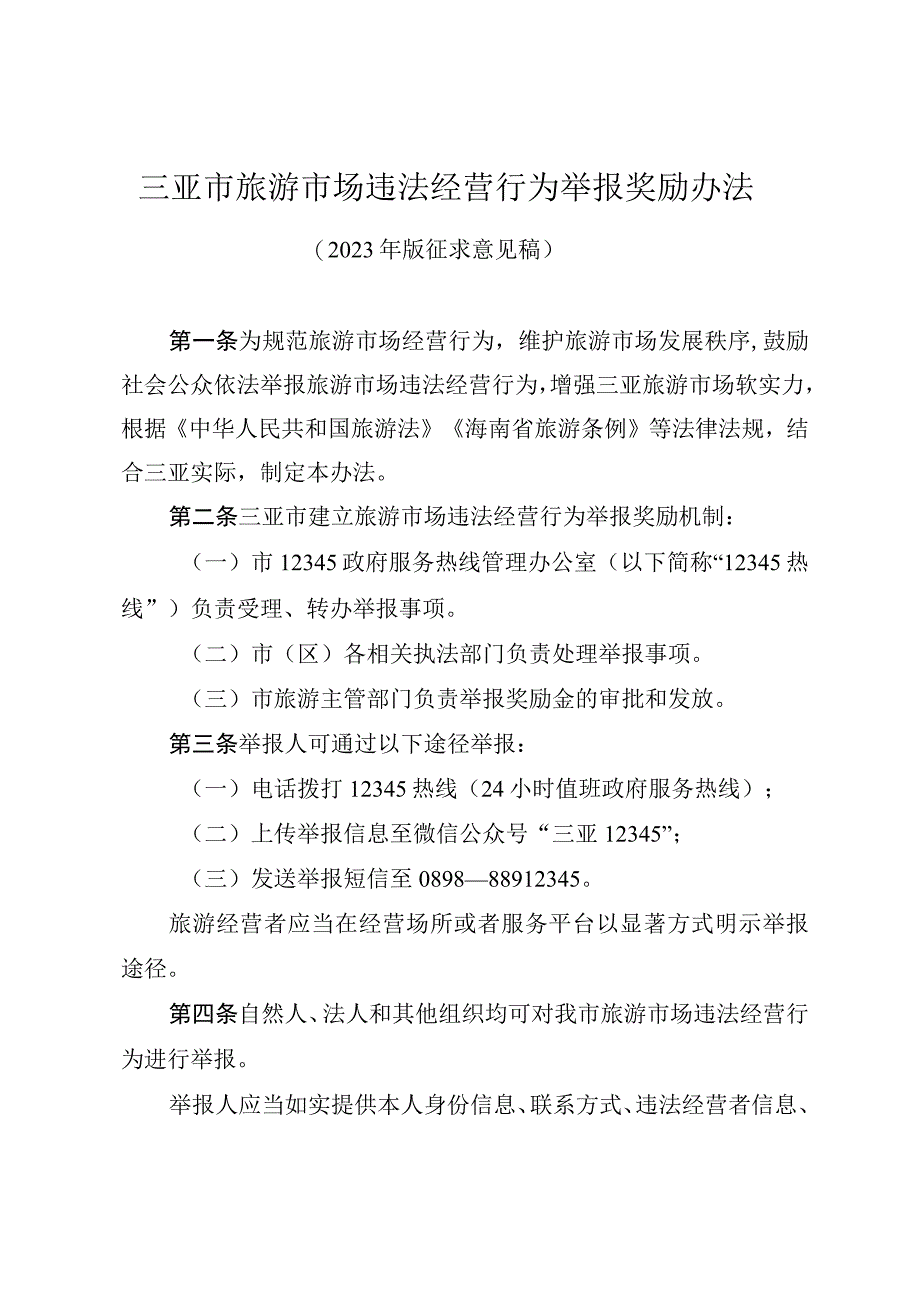 三亚市旅游市场违法经营行为举报奖励办法

（2023年版征求意见稿）

第一条为规范旅游市场经营行为，维护旅游市场发展秩序，鼓励社会公众依法举报旅游市场违法经营行为，增强三亚旅游市场软实力，根据《中华人民共和国旅游法》《海南省旅游条例》等法律法规，结合三亚实际，制定本办法。

第二条三亚市建立旅游市场违法经营行为举报奖励机制：

（一）市12345政府服务热线管理办公室（以下简称“12345热线”）负责受理、转办举报事项。

（二）市（区）各相关执法部门负责处理举报事项。

（三）市旅游主管部门负责举报奖励金的审批和发放。

第三条举报人可通过以下途径举报：

（一）电话拨打12345热线（24小时值班政府服务热线）；

（二）上传举报信息至微信公众号“三亚12345”；

（三）发送举报短信至0898—88912345。

旅游经营者应当在经营场所或者服务平台以显著方式明示举报途径。

第四条自然人、法人和其他组织均可对我市旅游市场违法经营行为进行举报。

举报人应当如实提供本人身份信息、联系方式、违法经营者信息、